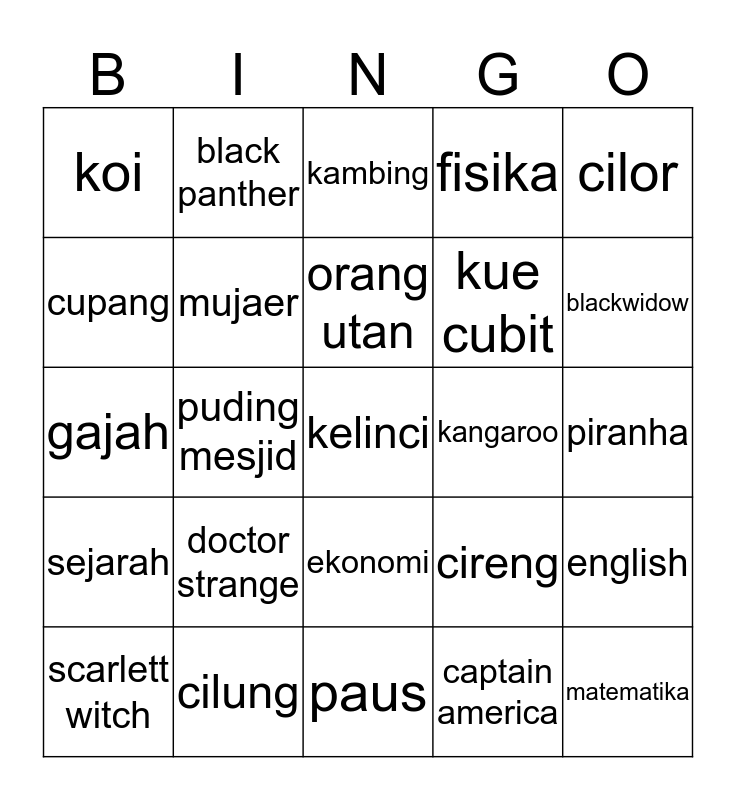 | B | I | N | G | O |
|---|---|---|---|---|
| koi | black panther | kambing | fisika | cilor |
| cupang | mujaer | orang utan | kue cubit | blackwidow |
| gajah | puding mesjid | kelinci | kangaroo | piranha |
| sejarah | doctor strange | ekonomi | cireng | english |
| scarlett witch | cilung | paus | captain america | matematika |